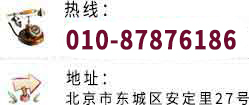 热线：
010-87876186

地址：
北京市东城区安定里27号